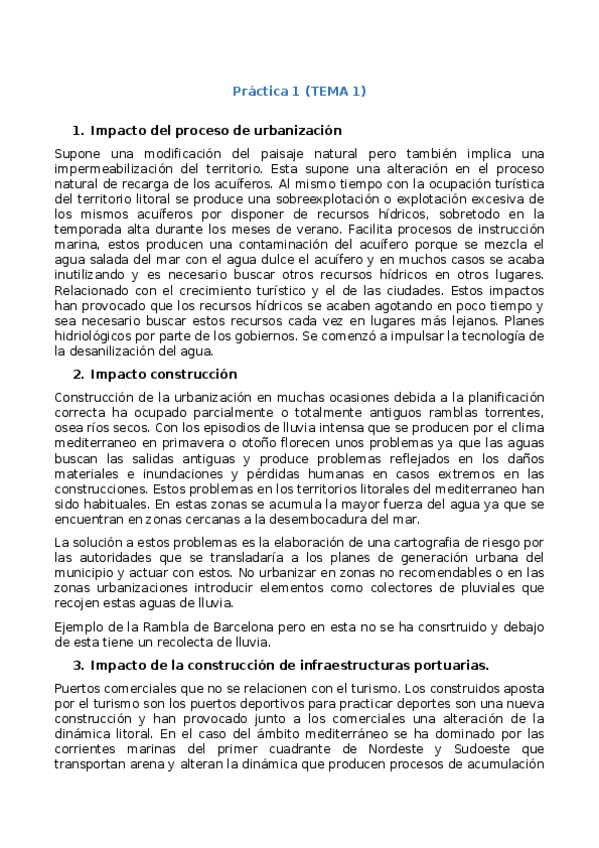 Práctica 1 (TEMA 1)

1. Impacto del proceso de urbanización

Supone una modificación del paisaje natural pero también implica una impermeabilización del territorio. Esta supone una alteración en el proceso natural de recarga de los acuíferos. Al mismo tiempo con la ocupación turística del territorio litoral se produce una sobreexplotación o explotación excesiva de los mismos acuíferos por disponer de recursos hídricos, sobretodo en la temporada alta durante los meses de verano. Facilita procesos de instrucción marina, estos producen una contaminación del acuífero porque se mezcla el agua salada del mar con el agua dulce el acuífero y en muchos casos se acaba inutilizando y es necesario buscar otros recursos hídricos en otros lugares. Relacionado con el crecimiento turístico y el de las ciudades. Estos impactos han provocado que los recursos hídricos se acaben agotando en poco tiempo y sea necesario buscar estos recursos cada vez en lugares más lejanos. Planes hidriológicos por parte de los gobiernos. Se comenzó a impulsar la tecnología de la desanilización del agua.

2. Impacto construcción

Construcción de la urbanización en muchas ocasiones debida a la planificación correcta ha ocupado parcialmente o totalmente antiguos ramblas torrentes, osea ríos secos. Con los episodios de lluvia intensa que se producen por el clima mediterraneo en primavera o otoño florecen unos problemas ya que las aguas buscan las salidas antiguas y produce problemas reflejados en los daños materiales e inundaciones y pérdidas humanas en casos extremos en las construcciones. Estos problemas en los territorios litorales del mediterraneo han sido habituales. En estas zonas se acumula la mayor fuerza del agua ya que se encuentran en zonas cercanas a la desembocadura del mar.

La solución a estos problemas es la elaboración de una cartografia de riesgo por las autoridades que se transladaría a los planes de generación urbana del municipio y actuar con estos. No urbanizar en zonas no recomendables o en las zonas urbanizaciones introducir elementos como colectores de pluviales que recojen estas aguas de lluvia.

Ejemplo de la Rambla de Barcelona pero en esta no se ha consrtruido y debajo de esta tiene un recolecta de lluvia.

3. Impacto de la construcción de infraestructuras portuarias.

Puertos comerciales que no se relacionen con el turismo. Los construidos aposta por el turismo son los puertos deportivos para practicar deportes son una nueva construcción y han provocado junto a los comerciales una alteración de la dinámica litoral. En el caso del ámbito mediterráneo se ha dominado por las corrientes marinas del primer cuadrante de Nordeste y Sudoeste que transportan arena y alteran la dinámica que producen procesos de acumulación